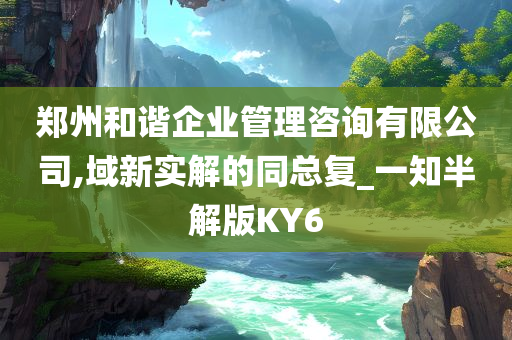 郑州和谐企业管理咨询有限公司,域新实解的同总复_一知半解版KY6